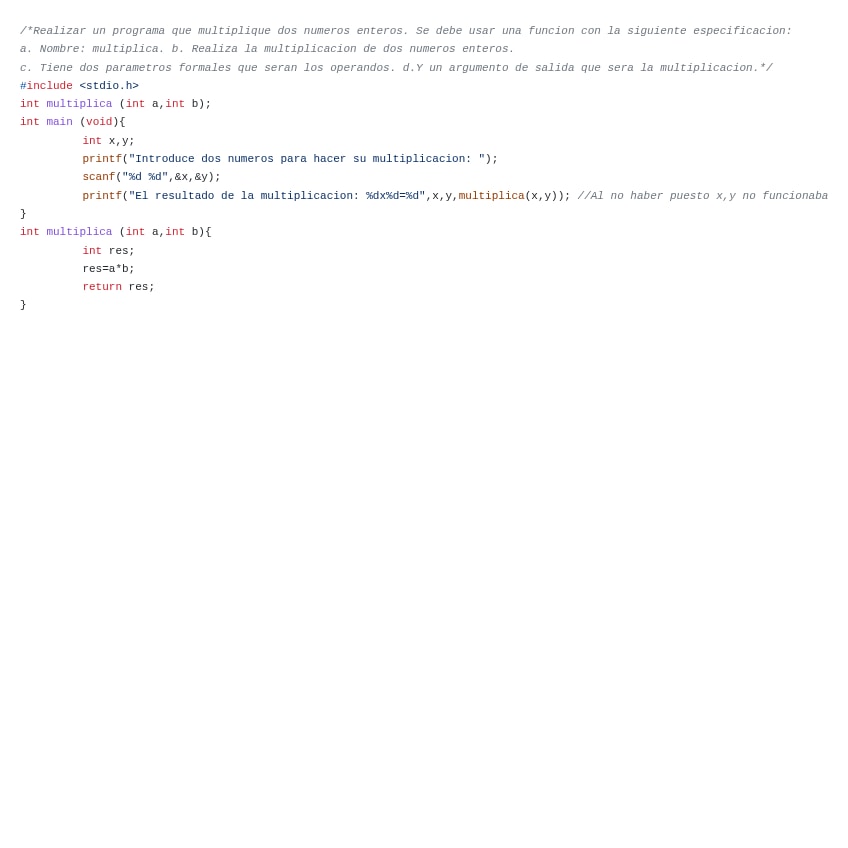 /*Realizar un programa que multiplique dos numeros enteros. Se debe usar una funcion con la siguiente especificacion:
a. Nombre: multiplica. b. Realiza la multiplicacion de dos numeros enteros.
c. Tiene dos parametros formales que seran los operandos. d.Y un argumento de salida que sera la multiplicacion.*/
#include <stdio.h>
int multiplica (int a,int b);
int main (void){
	int x,y;
	printf("Introduce dos numeros para hacer su multiplicacion: ");
	scanf("%d %d",&x,&y);
	printf("El resultado de la multiplicacion: %dx%d=%d",x,y,multiplica(x,y)); //Al no haber puesto x,y no funcionaba
}
int multiplica (int a,int b){
	int res;
	res=a*b;
	return res;
}